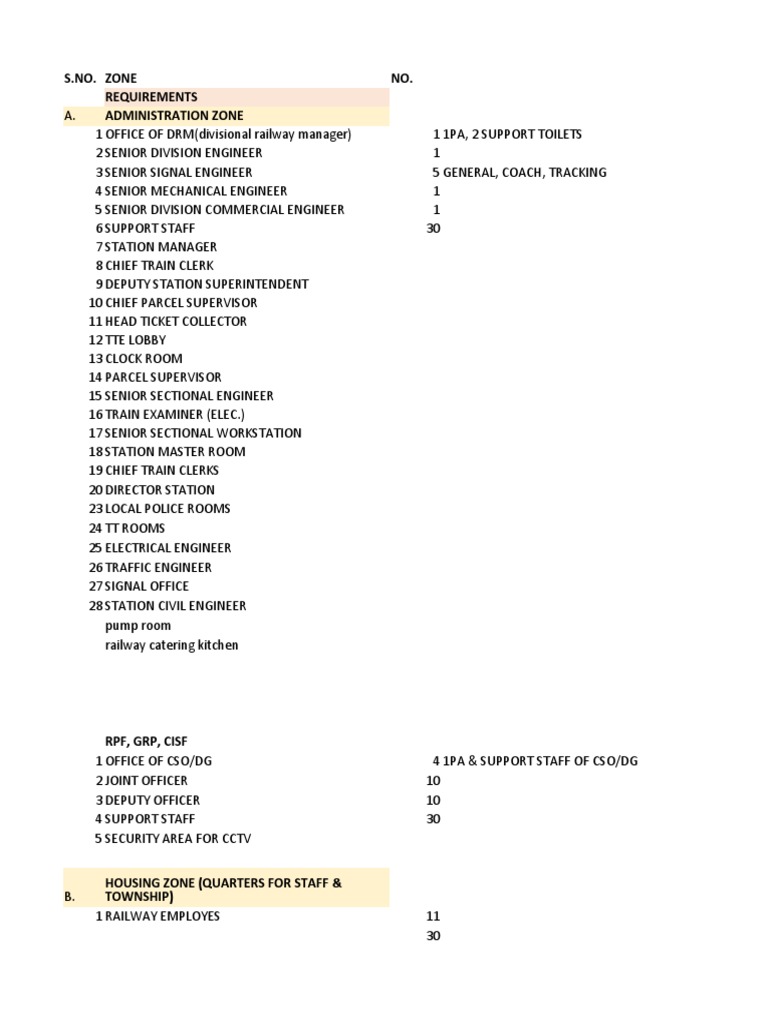 | S.NO. | ZONE | NO. | |
|---|---|---|---|
| | REQUIREMENTS | | |
| A. | ADMINISTRATION ZONE | | |
| 1 | OFFICE OF DRM(divisional railway manager) | 1 | 1PA, 2 SUPPORT TOILETS |
| 2 | SENIOR DIVISION ENGINEER | 1 | |
| 3 | SENIOR SIGNAL ENGINEER | 5 | GENERAL, COACH, TRACKING |
| 4 | SENIOR MECHANICAL ENGINEER | 1 | |
| 5 | SENIOR DIVISION COMMERCIAL ENGINEER | 1 | |
| 6 | SUPPORT STAFF | 30 | |
| 7 | STATION MANAGER | | |
| 8 | CHIEF TRAIN CLERK | | |
| 9 | DEPUTY STATION SUPERINTENDENT | | |
| 10 | CHIEF PARCEL SUPERVISOR | | |
| 11 | HEAD TICKET COLLECTOR | | |
| 12 | TTE LOBBY | | |
| 13 | CLOCK ROOM | | |
| 14 | PARCEL SUPERVISOR | | |
| 15 | SENIOR SECTIONAL ENGINEER | | |
| 16 | TRAIN EXAMINER (ELEC.) | | |
| 17 | SENIOR SECTIONAL WORKSTATION | | |
| 18 | STATION MASTER ROOM | | |
| 19 | CHIEF TRAIN CLERKS | | |
| 20 | DIRECTOR STATION | | |
| 23 | LOCAL POLICE ROOMS | | |
| 24 | TT ROOMS | | |
| 25 | ELECTRICAL ENGINEER | | |
| 26 | TRAFFIC ENGINEER | | |
| 27 | SIGNAL OFFICE | | |
| 28 | STATION CIVIL ENGINEER | | |
| | pump room | | |
| | railway catering kitchen | | |
| | RPF, GRP, CISF | | |
| 1 | OFFICE OF CSO/DG | 4 | 1PA & SUPPORT STAFF OF CSO/DG |
| 2 | JOINT OFFICER | 10 | |
| 3 | DEPUTY OFFICER | 10 | |
| 4 | SUPPORT STAFF | 30 | |
| 5 | SECURITY AREA FOR CCTV | | |
| B. | HOUSING ZONE (QUARTERS FOR STAFF & TOWNSHIP) | | |
| 1 | RAILWAY EMPLOYES | 11 | |
| | | 30 | |